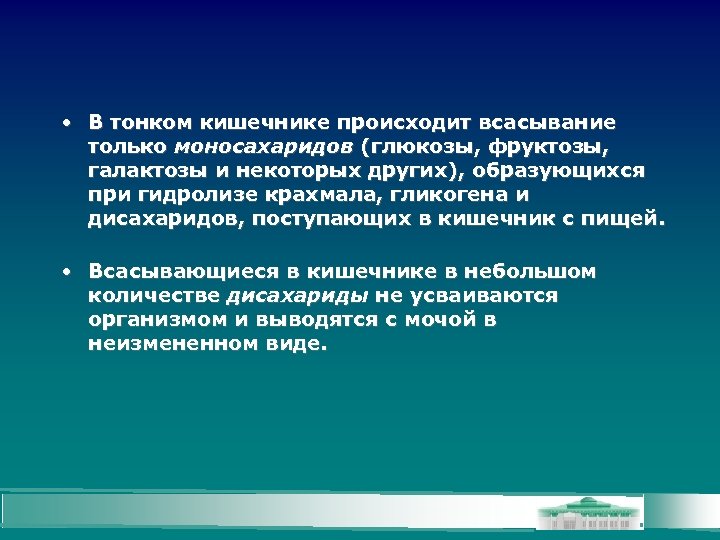 • В тонком кишечнике происходит всасывание только моносахаридов (глюкозы, фруктозы, галактозы и некоторых других), образующихся при гидролизе крахмала, гликогена и дисахаридов, поступающих в кишечник с пищей.

• Всасывающиеся в кишечнике в небольшом количестве дисахариды не усваиваются организмом и выводятся с мочой в неизмененном виде.